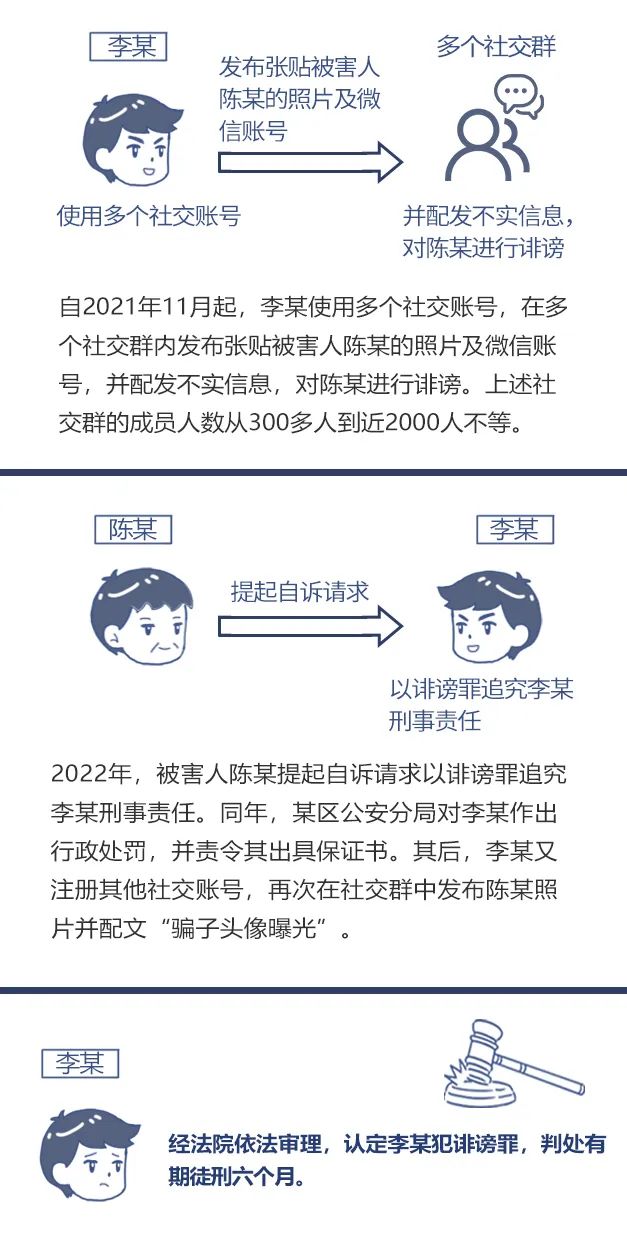 李某

发布张贴被害人陈某的照片及微信账号

多个社交群

使用多个社交账号

并配发不实信息，对陈某进行诽谤

自2021年11月起，李某使用多个社交账号，在多个社交群内发布张贴被害人陈某的照片及微信账号，并配发不实信息，对陈某进行诽谤。上述社交群的成员人数从300多人到近2000人不等。

陈某

提起自诉请求

李某

以诽谤罪追究李某刑事责任

2022年，被害人陈某提起自诉请求以诽谤罪追究李某刑事责任。同年，某区公安分局对李某作出行政处罚，并责令其出具保证书。其后，李某又注册其他社交账号，再次在社交群中发布陈某照片并配文“骗子头像曝光”。

李某

经法院依法审理，认定李某犯诽谤罪，判处有期徒刑六个月。